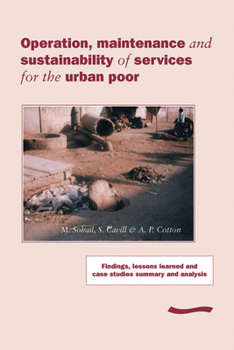 Operation, maintenance and sustainability of services for the urban poor

M. Sohail, S. Cavill & A. P. Cotton

Findings, lessons learned and case studies summary and analysis